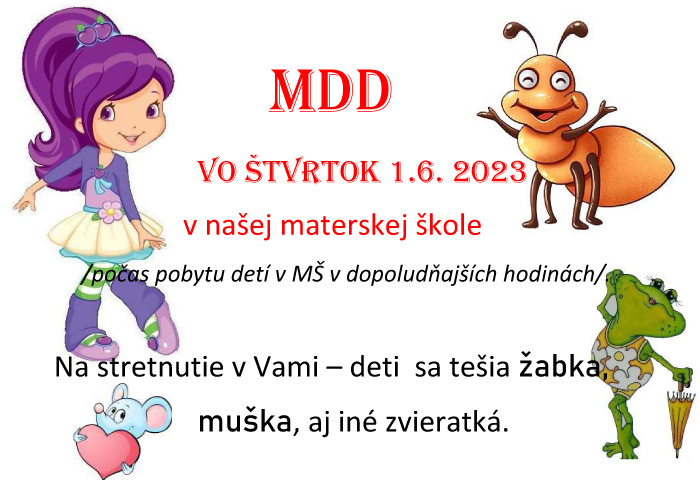 MDD

VO ŠTVRTOK 1.6. 2023

v našej materskej škole

/počas pobytu detí v MŠ v dopoludňajších hodinách/.

Na stretnutie v Vami – deti sa tešia žabka, muška, aj iné zvieratká.